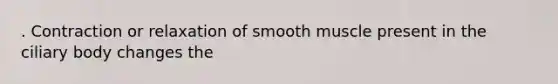 . Contraction or relaxation of smooth muscle present in the ciliary body changes the